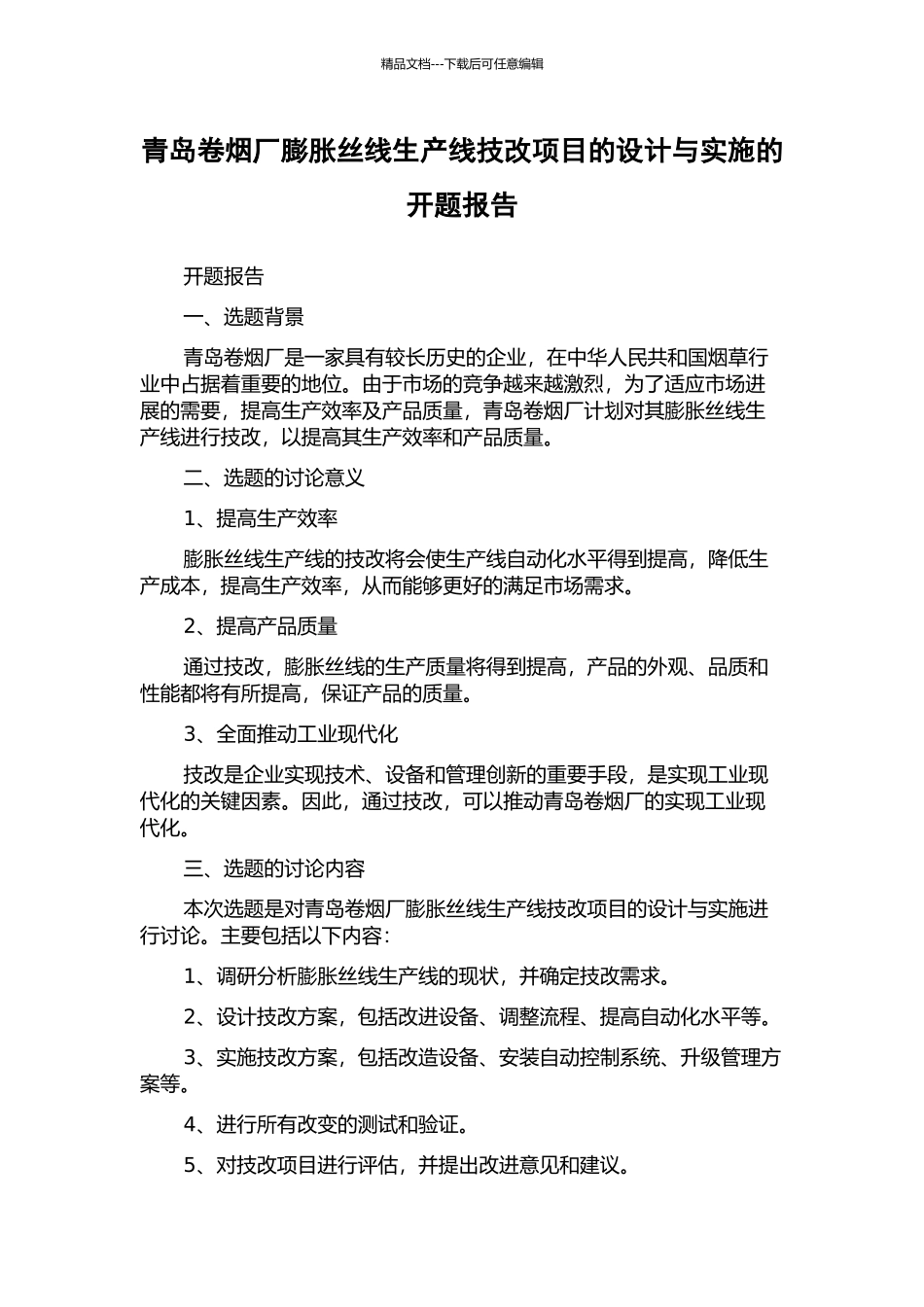 精品文档---下载后可任意编辑

青岛卷烟厂膨胀丝线生产线技改项目的设计与实施的开题报告

开题报告

一、选题背景

青岛卷烟厂是一家具有较长历史的企业，在中华人民共和国烟草行业中占据着重要的地位。由于市场的竞争越来越激烈，为了适应市场进展的需要，提高生产效率及产品质量，青岛卷烟厂计划对其膨胀丝线生产线进行技改，以提高其生产效率和产品质量。

二、选题的讨论意义

1、提高生产效率

膨胀丝线生产线的技改将会使生产线自动化水平得到提高，降低生产成本，提高生产效率，从而能够更好的满足市场需求。

2、提高产品质量

通过技改，膨胀丝线的生产质量将得到提高，产品的外观、品质和性能都将有所提高，保证产品的质量。

3、全面推动工业现代化

技改是企业实现技术、设备和管理创新的重要手段，是实现工业现代化的关键因素。因此，通过技改，可以推动青岛卷烟厂的实现工业现代化。

三、选题的讨论内容

本次选题是对青岛卷烟厂膨胀丝线生产线技改项目的设计与实施进行讨论。主要包括以下内容：

1、调研分析膨胀丝线生产线的现状，并确定技改需求。

2、设计技改方案，包括改进设备、调整流程、提高自动化水平等。

3、实施技改方案，包括改造设备、安装自动控制系统、升级管理方案等。

4、进行所有改变的测试和验证。

5、对技改项目进行评估，并提出改进意见和建议。